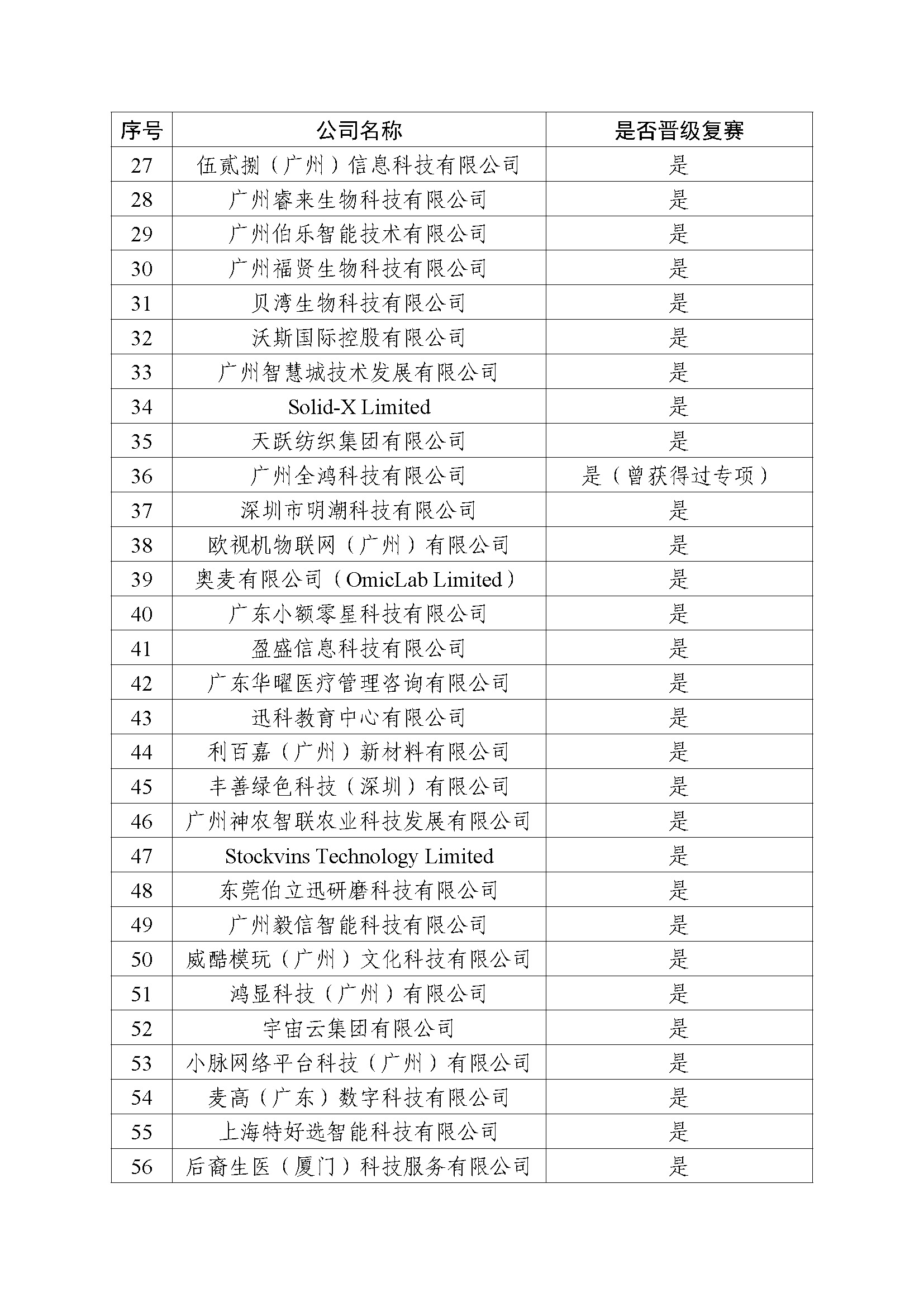 | 序号 | 公司名称 | 是否晋级复赛 |
|---|---|---|
| 27 | 伍贰捌（广州）信息科技有限公司 | 是 |
| 28 | 广州睿来生物科技有限公司 | 是 |
| 29 | 广州伯乐智能技术有限公司 | 是 |
| 30 | 广州福贤生物科技有限公司 | 是 |
| 31 | 贝湾生物科技有限公司 | 是 |
| 32 | 沃斯国际控股有限公司 | 是 |
| 33 | 广州智慧城技术发展有限公司 | 是 |
| 34 | Solid-X Limited | 是 |
| 35 | 天跃纺织集团有限公司 | 是 |
| 36 | 广州全鸿科技有限公司 | 是（曾获得过专项） |
| 37 | 深圳市明潮科技有限公司 | 是 |
| 38 | 欧视机物联网（广州）有限公司 | 是 |
| 39 | 奥麦有限公司（OmicLab Limited） | 是 |
| 40 | 广东小额零星科技有限公司 | 是 |
| 41 | 盈盛信息科技有限公司 | 是 |
| 42 | 广东华曜医疗管理咨询有限公司 | 是 |
| 43 | 迅科教育中心有限公司 | 是 |
| 44 | 利百嘉（广州）新材料有限公司 | 是 |
| 45 | 丰善绿色科技（深圳）有限公司 | 是 |
| 46 | 广州神农智联农业科技发展有限公司 | 是 |
| 47 | Stockvins Technology Limited | 是 |
| 48 | 东莞伯立迅研磨科技有限公司 | 是 |
| 49 | 广州毅信智能科技有限公司 | 是 |
| 50 | 威酷模玩（广州）文化科技有限公司 | 是 |
| 51 | 鸿显科技（广州）有限公司 | 是 |
| 52 | 宇宙云集团有限公司 | 是 |
| 53 | 小脉网络平台科技（广州）有限公司 | 是 |
| 54 | 麦高（广东）数字科技有限公司 | 是 |
| 55 | 上海特好选智能科技有限公司 | 是 |
| 56 | 后裔生医（厦门）科技服务有限公司 | 是 |